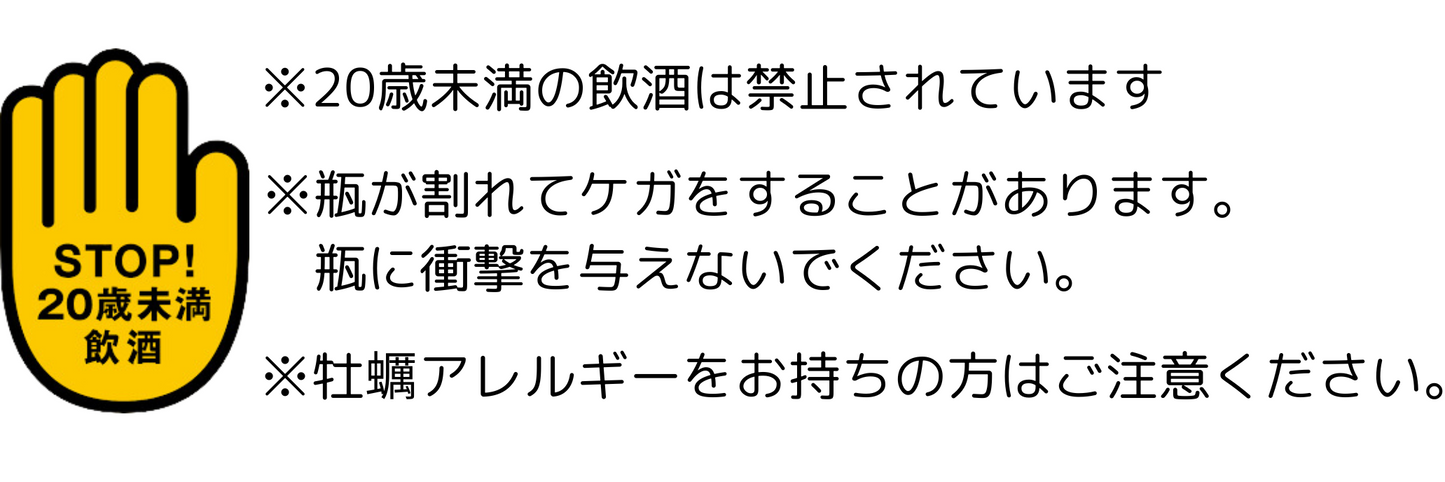 STOP!
20歳未満
飲酒

※20歳未満の飲酒は禁止されています

※瓶が割れてケガをすることがあります。
瓶に衝撃を与えないでください。

※牡蠣アレルギーをお持ちの方はご注意ください。